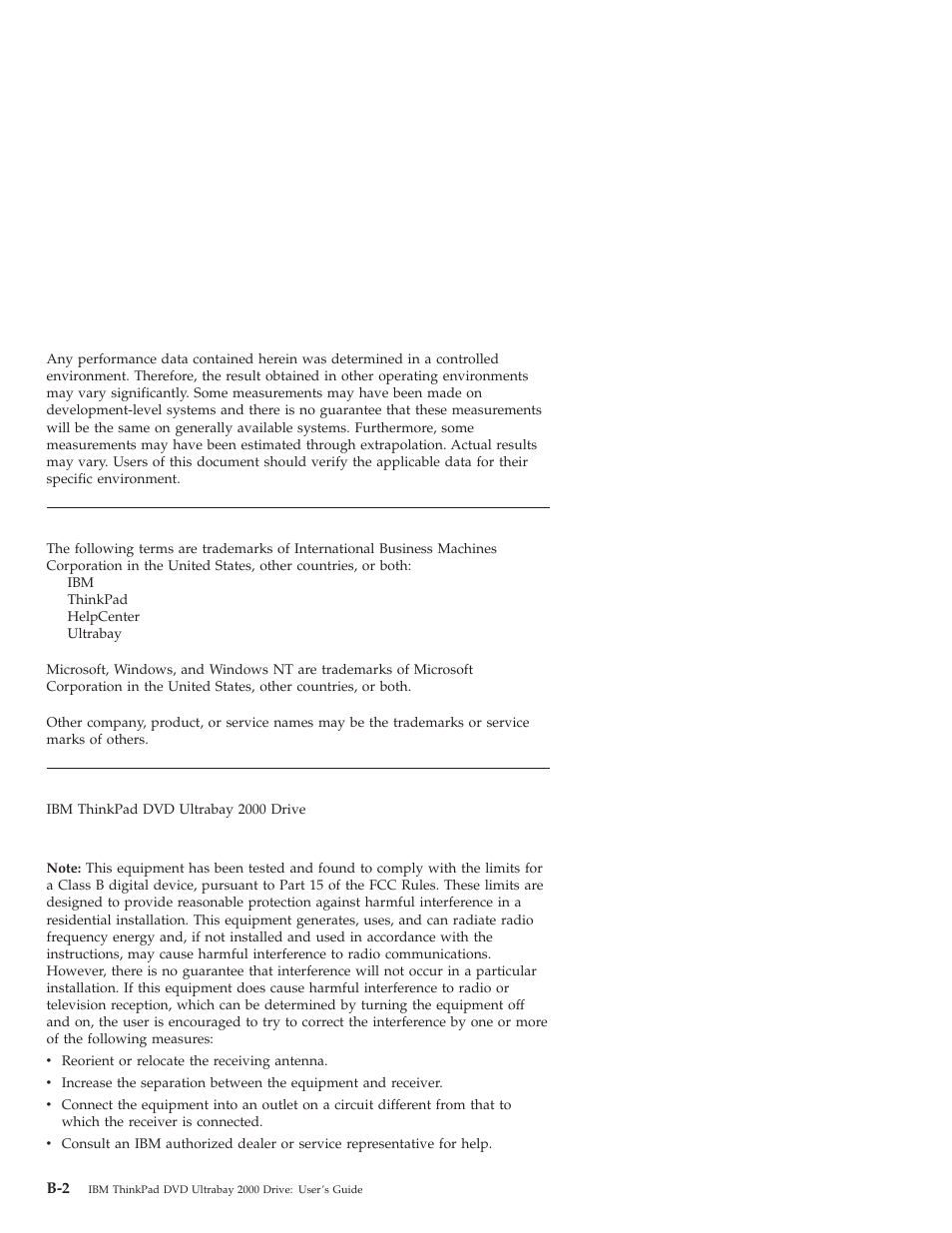 Any performance data contained herein was determined in a controlled environment. Therefore, the result obtained in other operating environments may vary significantly. Some measurements may have been made on development-level systems and there is no guarantee that these measurements will be the same on generally available systems. Furthermore, some measurements may have been estimated through extrapolation. Actual results may vary. Users of this document should verify the applicable data for their specific environment.

The following terms are trademarks of International Business Machines Corporation in the United States, other countries, or both:
IBM
ThinkPad
HelpCenter
Ultrabay

Microsoft, Windows, and Windows NT are trademarks of Microsoft Corporation in the United States, other countries, or both.

Other company, product, or service names may be the trademarks or service marks of others.

IBM ThinkPad DVD Ultrabay 2000 Drive

**Note:** This equipment has been tested and found to comply with the limits for a Class B digital device, pursuant to Part 15 of the FCC Rules. These limits are designed to provide reasonable protection against harmful interference in a residential installation. This equipment generates, uses, and can radiate radio frequency energy and, if not installed and used in accordance with the instructions, may cause harmful interference to radio communications. However, there is no guarantee that interference will not occur in a particular installation. If this equipment does cause harmful interference to radio or television reception, which can be determined by turning the equipment off and on, the user is encouraged to try to correct the interference by one or more of the following measures:
• Reorient or relocate the receiving antenna.
• Increase the separation between the equipment and receiver.
• Connect the equipment into an outlet on a circuit different from that to which the receiver is connected.
• Consult an IBM authorized dealer or service representative for help.

B-2 IBM ThinkPad DVD Ultrabay 2000 Drive: User's Guide